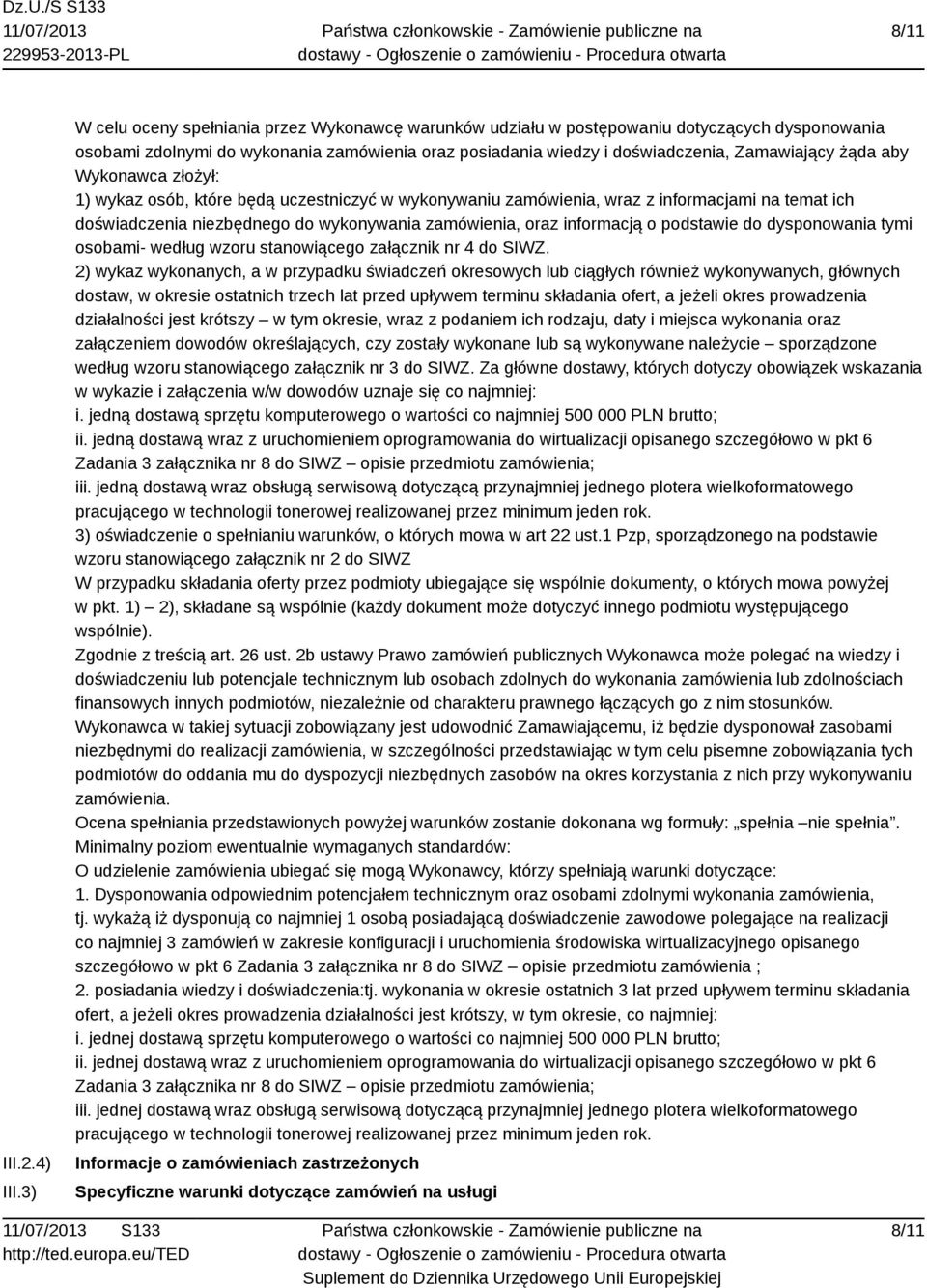 Dz.U./S S133
11/07/2013
229953-2013-PL

Państwa członkowskie - Zamówienie publiczne na dostawy - Ogłoszenie o zamówieniu - Procedura otwarta

8/11

W celu oceny spełniania przez Wykonawcę warunków udziału w postępowaniu dotyczących dysponowania osobami zdolnymi do wykonania zamówienia oraz posiadania wiedzy i doświadczenia, Zamawiający żąda aby Wykonawca złożył:
1) wykaz osób, które będą uczestniczyć w wykonywaniu zamówienia, wraz z informacjami na temat ich doświadczenia niezbędnego do wykonywania zamówienia, oraz informacją o podstawie do dysponowania tymi osobami- według wzoru stanowiącego załącznik nr 4 do SIWZ.
2) wykaz wykonanych, a w przypadku świadczeń okresowych lub ciągłych również wykonywanych, głównych dostaw, w okresie ostatnich trzech lat przed upływem terminu składania ofert, a jeżeli okres prowadzenia działalności jest krótszy – w tym okresie, wraz z podaniem ich rodzaju, daty i miejsca wykonania oraz załączeniem dowodów określających, czy zostały wykonane lub są wykonywane należycie – sporządzone według wzoru stanowiącego załącznik nr 3 do SIWZ. Za główne dostawy, których dotyczy obowiązek wskazania w wykazie i załączenia w/w dowodów uznaje się co najmniej:
i. jedną dostawą sprzętu komputerowego o wartości co najmniej 500 000 PLN brutto;
ii. jedną dostawą wraz z uruchomieniem oprogramowania do wirtualizacji opisanego szczegółowo w pkt 6 Zadania 3 załącznika nr 8 do SIWZ – opisie przedmiotu zamówienia;
iii. jedną dostawą wraz obsługą serwisową dotyczącą przynajmniej jednego plotera wielkoformatowego pracującego w technologii tonerowej realizowanej przez minimum jeden rok.
3) oświadczenie o spełnianiu warunków, o których mowa w art 22 ust.1 Pzp, sporządzonego na podstawie wzoru stanowiącego załącznik nr 2 do SIWZ
W przypadku składania oferty przez podmioty ubiegające się wspólnie dokumenty, o których mowa powyżej w pkt. 1) – 2), składane są wspólnie (każdy dokument może dotyczyć innego podmiotu występującego wspólnie).
Zgodnie z treścią art. 26 ust. 2b ustawy Prawo zamówień publicznych Wykonawca może polegać na wiedzy i doświadczeniu lub potencjale technicznym lub osobach zdolnych do wykonania zamówienia lub zdolnościach finansowych innych podmiotów, niezależnie od charakteru prawnego łączących go z nim stosunków.
Wykonawca w takiej sytuacji zobowiązany jest udowodnić Zamawiającemu, iż będzie dysponował zasobami niezbędnymi do realizacji zamówienia, w szczególności przedstawiając w tym celu pisemne zobowiązania tych podmiotów do oddania mu do dyspozycji niezbędnych zasobów na okres korzystania z nich przy wykonywaniu zamówienia.
Ocena spełniania przedstawionych powyżej warunków zostanie dokonana wg formuły: „spełnia –nie spełnia”.
Minimalny poziom ewentualnie wymaganych standardów:
O udzielenie zamówienia ubiegać się mogą Wykonawcy, którzy spełniają warunki dotyczące:
1. Dysponowania odpowiednim potencjałem technicznym oraz osobami zdolnymi wykonania zamówienia, tj. wykażą iż dysponują co najmniej 1 osobą posiadającą doświadczenie zawodowe polegające na realizacji co najmniej 3 zamówień w zakresie konfiguracji i uruchomienia środowiska wirtualizacyjnego opisanego szczegółowo w pkt 6 Zadania 3 załącznika nr 8 do SIWZ – opisie przedmiotu zamówienia ;
2. posiadania wiedzy i doświadczenia:tj. wykonania w okresie ostatnich 3 lat przed upływem terminu składania ofert, a jeżeli okres prowadzenia działalności jest krótszy, w tym okresie, co najmniej:
i. jednej dostawą sprzętu komputerowego o wartości co najmniej 500 000 PLN brutto;
ii. jednej dostawą wraz z uruchomieniem oprogramowania do wirtualizacji opisanego szczegółowo w pkt 6 Zadania 3 załącznika nr 8 do SIWZ – opisie przedmiotu zamówienia;
iii. jednej dostawą wraz obsługą serwisową dotyczącą przynajmniej jednego plotera wielkoformatowego pracującego w technologii tonerowej realizowanej przez minimum jeden rok.

III.2.4) Informacje o zamówieniach zastrzeżonych
III.3) Specyficzne warunki dotyczące zamówień na usługi

11/07/2013 S133
http://ted.europa.eu/TED

Państwa członkowskie - Zamówienie publiczne na dostawy - Ogłoszenie o zamówieniu - Procedura otwarta
Suplement do Dziennika Urzędowego Unii Europejskiej

8/11